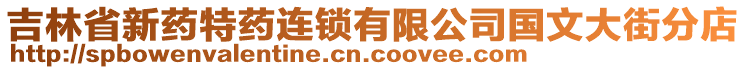 吉林省新药特药连锁有限公司国文大街分店
http://spbowenvalentine.cn.coovee.com